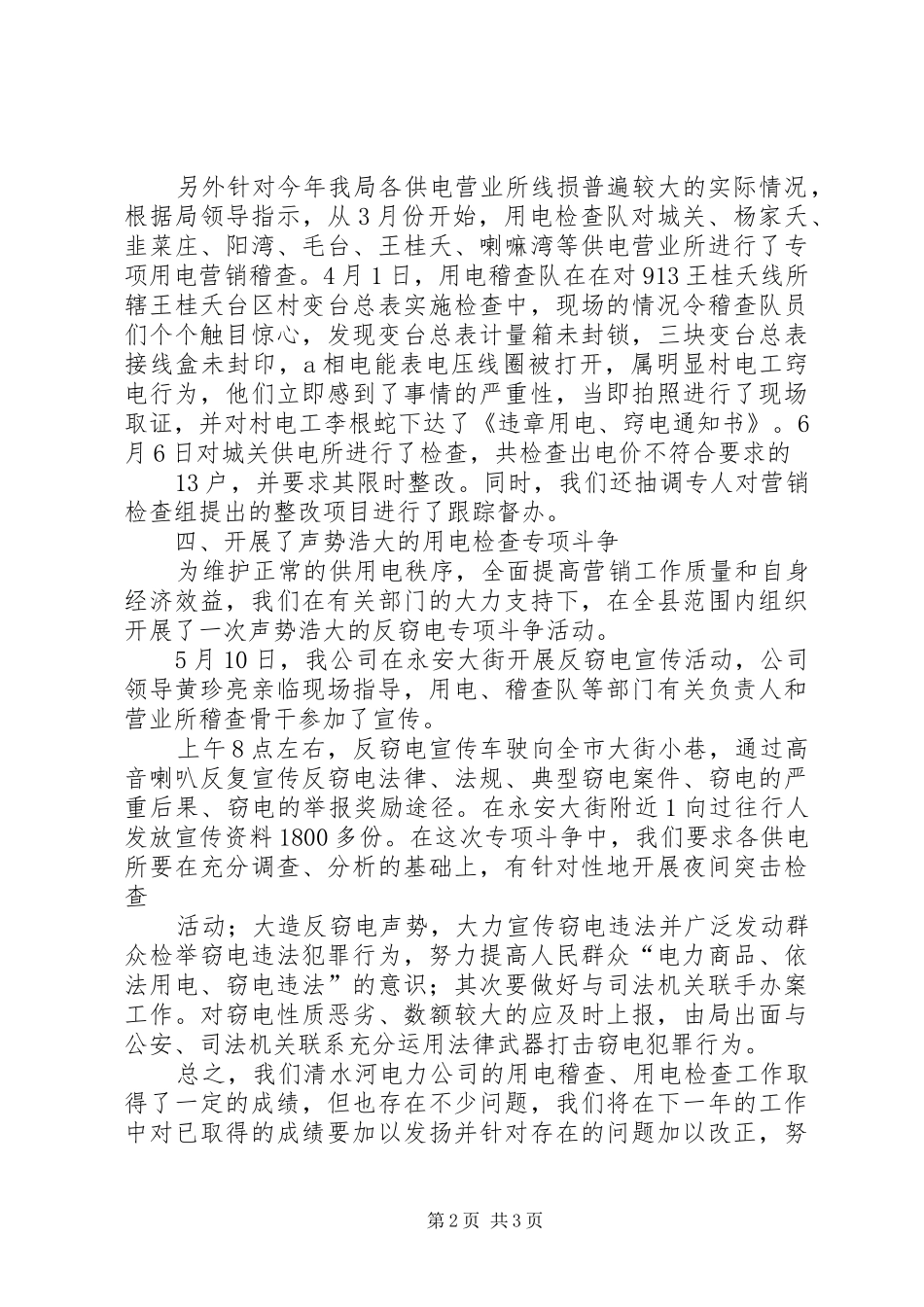 另外针对今年我局各供电营业所线损普遍较大的实际情况，根据局领导指示，从3月份开始，用电检查队对城关、杨家夭、韭菜庄、阳湾、毛台、王桂夭、喇嘛湾等供电营业所进行了专项用电营销稽查。4月1日，用电稽查队在在对913王桂夭线所辖王桂夭台区村变台总表实施检查中，现场的情况令稽查队员们个个触目惊心，发现变台总表计量箱未封锁，三块变台总表接线盒未封印，a相电能表电压线圈被打开，属明显村电工窃电行为，他们立即感到了事情的严重性，当即拍照进行了现场取证，并对村电工李根蛇下达了《违章用电、窃电通知书》。6月6日对城关供电所进行了检查，共检查出电价不符合要求的

13户，并要求其限时整改。同时，我们还抽调专人对营销检查组提出的整改项目进行了跟踪督办。

四、开展了声势浩大的用电检查专项斗争

为维护正常的供用电秩序，全面提高营销工作质量和自身经济效益，我们在有关部门的大力支持下，在全县范围内组织开展了一次声势浩大的反窃电专项斗争活动。

5月10日，我公司在永安大街开展反窃电宣传活动，公司领导黄珍亮亲临现场指导，用电、稽查队等部门有关负责人和营业所稽查骨干参加了宣传。

上午8点左右，反窃电宣传车驶向全市大街小巷，通过高音喇叭反复宣传反窃电法律、法规、典型窃电案件、窃电的严重后果、窃电的举报奖励途径。在永安大街附近1向过往行人发放宣传资料1800多份。在这次专项斗争中，我们要求各供电所要在充分调查、分析的基础上，有针对性地开展夜间突击检查

活动；大造反窃电声势，大力宣传窃电违法并广泛发动群众检举窃电违法犯罪行为，努力提高人民群众“电力商品、依法用电、窃电违法”的意识；其次要做好与司法机关联手办案工作。对窃电性质恶劣、数额较大的应及时上报，由局出面与公安、司法机关联系充分运用法律武器打击窃电犯罪行为。

总之，我们清水河电力公司的用电稽查、用电检查工作取得了一定的成绩，但也存在不少问题，我们将在下一年的工作中对已取得的成绩要加以发扬并针对存在的问题加以改正，努

第2页 共3页